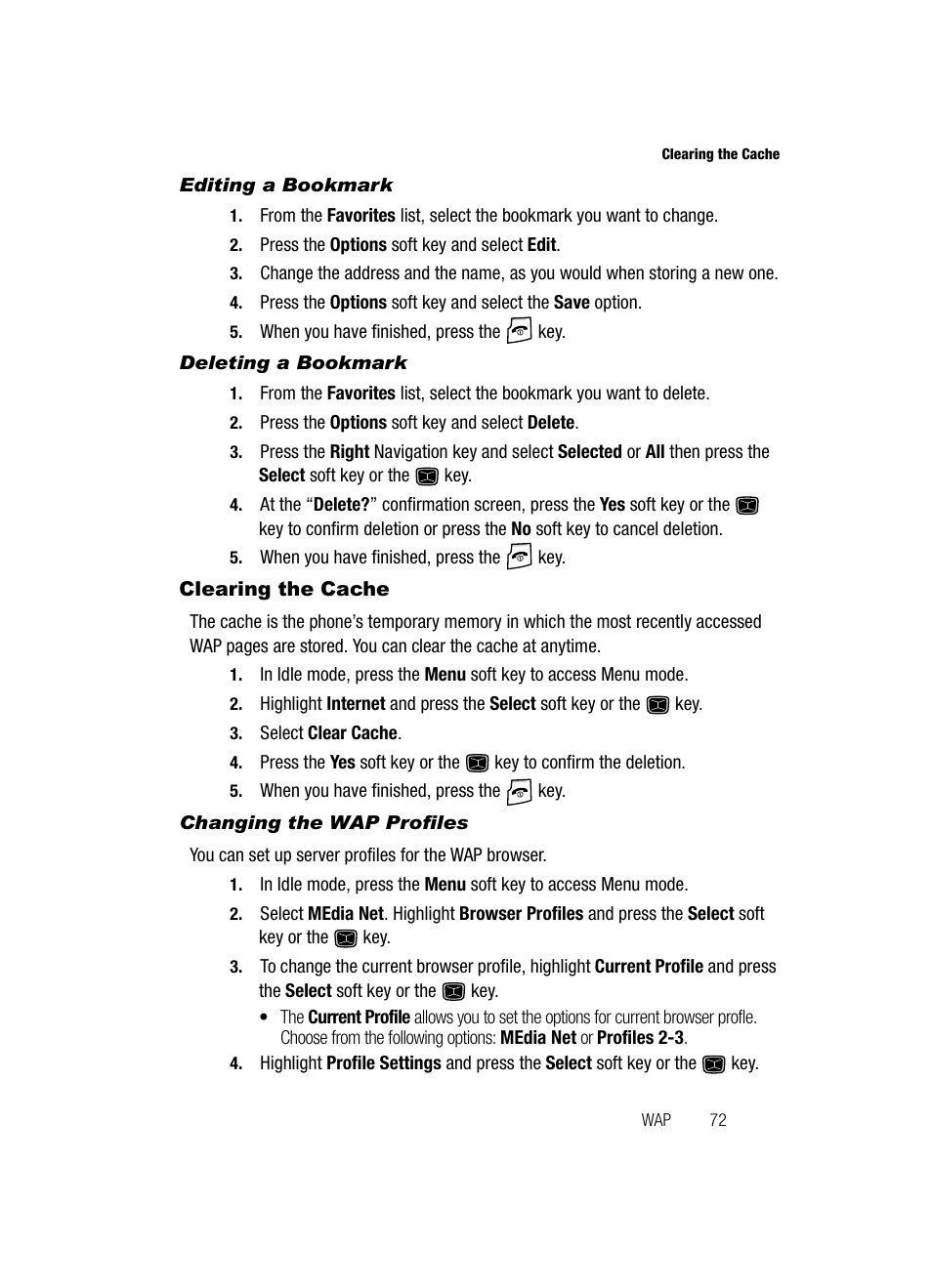 Clearing the Cache

Editing a Bookmark

1. From the Favorites list, select the bookmark you want to change.
2. Press the Options soft key and select Edit.
3. Change the address and the name, as you would when storing a new one.
4. Press the Options soft key and select the Save option.
5. When you have finished, press the key.

Deleting a Bookmark

1. From the Favorites list, select the bookmark you want to delete.
2. Press the Options soft key and select Delete.
3. Press the Right Navigation key and select Selected or All then press the Select soft key or the key.
4. At the “Delete?” confirmation screen, press the Yes soft key or the key to confirm deletion or press the No soft key to cancel deletion.
5. When you have finished, press the key.

Clearing the Cache

The cache is the phone’s temporary memory in which the most recently accessed WAP pages are stored. You can clear the cache at anytime.

1. In Idle mode, press the Menu soft key to access Menu mode.
2. Highlight Internet and press the Select soft key or the key.
3. Select Clear Cache.
4. Press the Yes soft key or the key to confirm the deletion.
5. When you have finished, press the key.

Changing the WAP Profiles

You can set up server profiles for the WAP browser.

1. In Idle mode, press the Menu soft key to access Menu mode.
2. Select MEdia Net. Highlight Browser Profiles and press the Select soft key or the key.
3. To change the current browser profile, highlight Current Profile and press the Select soft key or the key.
• The Current Profile allows you to set the options for current browser profle. Choose from the following options: MEdia Net or Profiles 2-3.
4. Highlight Profile Settings and press the Select soft key or the key.

WAP 72